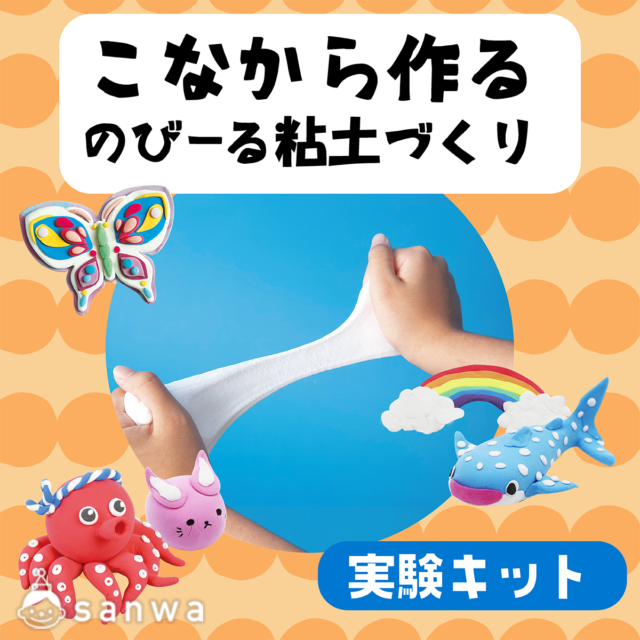 こなから作る
のびーる粘土づくり

実験キット

sanwa